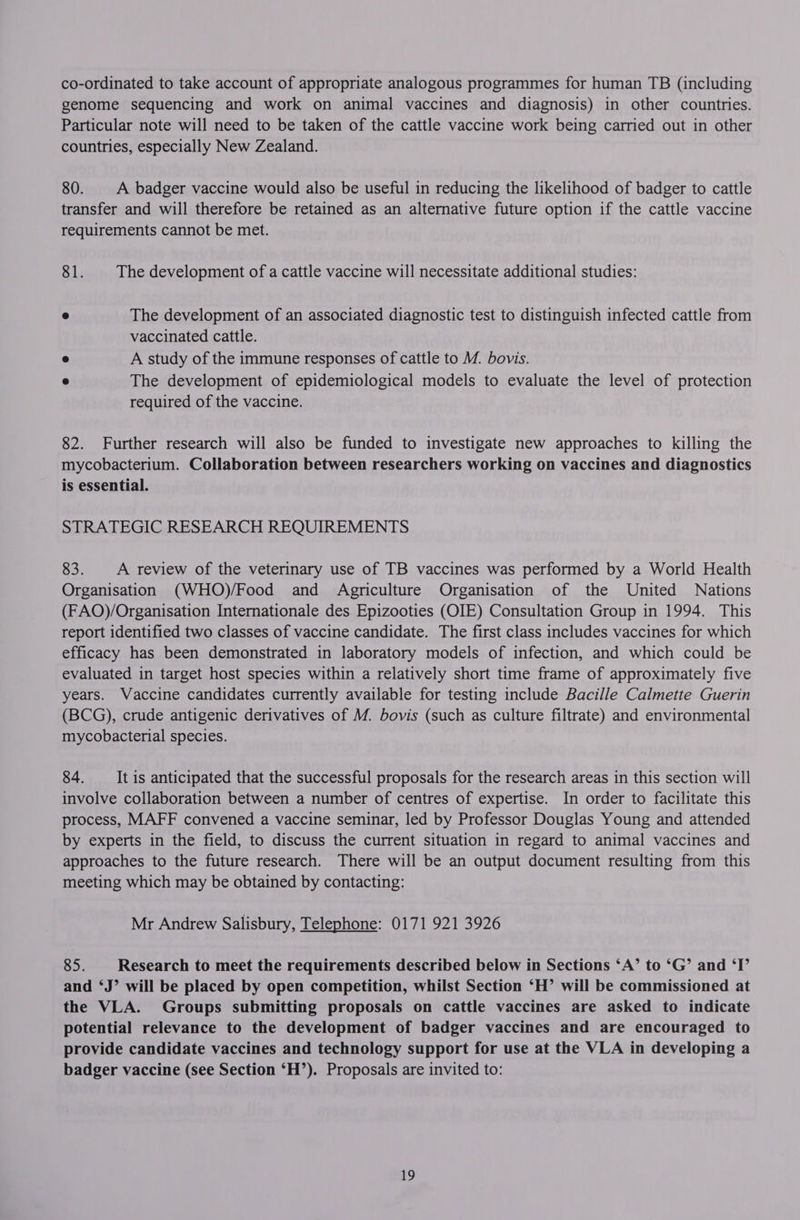 co-ordinated to take account of appropriate analogous programmes for human TB (including genome sequencing and work on animal vaccines and diagnosis) in other countries. Particular note will need to be taken of the cattle vaccine work being carried out in other countries, especially New Zealand.

80. A badger vaccine would also be useful in reducing the likelihood of badger to cattle transfer and will therefore be retained as an alternative future option if the cattle vaccine requirements cannot be met.

81. The development of a cattle vaccine will necessitate additional studies:

• The development of an associated diagnostic test to distinguish infected cattle from vaccinated cattle.
• A study of the immune responses of cattle to M. bovis.
• The development of epidemiological models to evaluate the level of protection required of the vaccine.

82. Further research will also be funded to investigate new approaches to killing the mycobacterium. Collaboration between researchers working on vaccines and diagnostics is essential.

STRATEGIC RESEARCH REQUIREMENTS

83. A review of the veterinary use of TB vaccines was performed by a World Health Organisation (WHO)/Food and Agriculture Organisation of the United Nations (FAO)/Organisation Internationale des Epizooties (OIE) Consultation Group in 1994. This report identified two classes of vaccine candidate. The first class includes vaccines for which efficacy has been demonstrated in laboratory models of infection, and which could be evaluated in target host species within a relatively short time frame of approximately five years. Vaccine candidates currently available for testing include Bacille Calmette Guerin (BCG), crude antigenic derivatives of M. bovis (such as culture filtrate) and environmental mycobacterial species.

84. It is anticipated that the successful proposals for the research areas in this section will involve collaboration between a number of centres of expertise. In order to facilitate this process, MAFF convened a vaccine seminar, led by Professor Douglas Young and attended by experts in the field, to discuss the current situation in regard to animal vaccines and approaches to the future research. There will be an output document resulting from this meeting which may be obtained by contacting:

Mr Andrew Salisbury, Telephone: 0171 921 3926

85. Research to meet the requirements described below in Sections ‘A’ to ‘G’ and ‘I’ and ‘J’ will be placed by open competition, whilst Section ‘H’ will be commissioned at the VLA. Groups submitting proposals on cattle vaccines are asked to indicate potential relevance to the development of badger vaccines and are encouraged to provide candidate vaccines and technology support for use at the VLA in developing a badger vaccine (see Section ‘H’). Proposals are invited to:

19